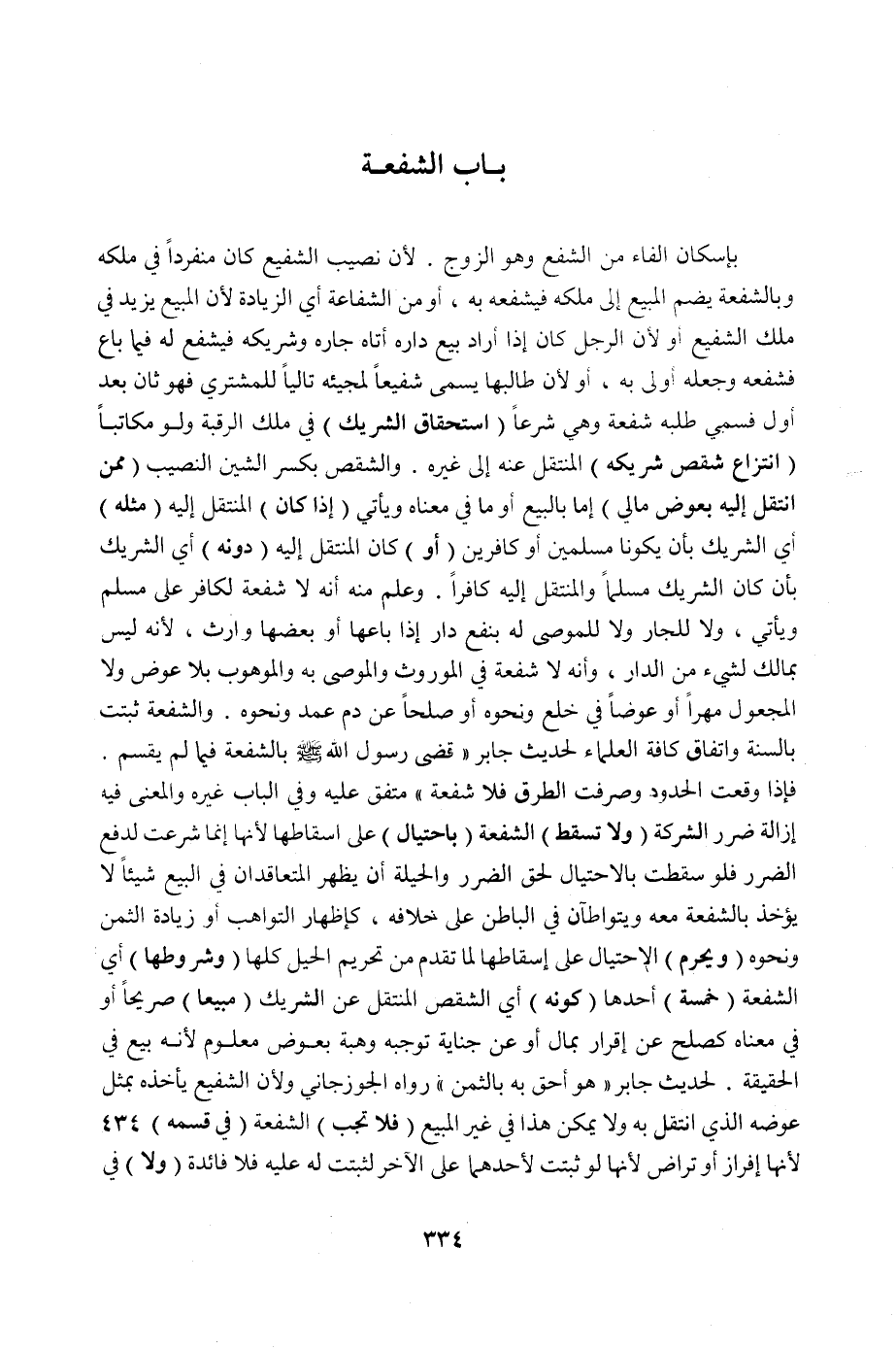 باب الشفعة

بإسكان الفاء من الشفع وهو الزوج . لأن نصيب الشفيع كان منفرداً في ملكه وبالشفعة يضم المبيع إلى ملكه فيشفعه به ، أو من الشفاعة أي الزيادة لأن المبيع يزيد في ملك الشفيع أو لأن الرجل كان إذا أراد بيع داره أتاه جاره وشريكه فيشفع له فيما باع فشفعه وجعله أولى به ، أو لأن طالبها يسمى شفيعاً لمجيئه تالياً للمشتري فهو ثان بعد أول فسمي طلبه شفعة وهي شرعاً ( استحقاق الشريك ) في ملك الرقبة ولو مكاتباً ( انتزاع شقص شريكه ) المنتقل عنه إلى غيره . والشقص بكسر الشين النصيب ( ممن انتقل إليه بعوض مالي ) إما بالبيع أو ما في معناه ويأتي ( إذا كان ) المنتقل إليه ( مثله ) أي الشريك بأن يكونا مسلمين أو كافرين ( أو ) كان المنتقل إليه ( دونه ) أي الشريك بأن كان الشريك مسلماً والمنتقل إليه كافراً . وعلم منه أنه لا شفعة لكافر على مسلم ويأتي ، ولا للجار ولا للموصى له بنفع دار إذا باعها أو بعضها وارث ، لأنه ليس بمالك لشيء من الدار ، وأنه لا شفعة في الموروث والموصى به والموهوب بلا عوض ولا المجعول مهراً أو عوضاً في خلع ونحوه أو صلحاً عن دم عمد ونحوه . والشفعة ثبتت بالسنة واتفاق كافة العلماء لحديث جابر « قضى رسول الله ﷺ بالشفعة فيما لم يقسم . فإذا وقعت الحدود وصرفت الطرق فلا شفعة » متفق عليه وفي الباب غيره والمعنى فيه إزالة ضرر الشركة ( ولا تسقط ) الشفعة ( باحتيال ) على اسقاطها لأنها إنما شرعت لدفع الضرر فلو سقطت بالاحتيال لحق الضرر والحيلة أن يظهر المتعاقدان في البيع شيئاً لا يؤخذ بالشفعة معه ويتواطآن في الباطن على خلافه ، كإظهار التواهب أو زيادة الثمن ونحوه ( ويحرم ) الإحتيال على إسقاطها لما تقدم من تحريم الحيل كلها ( وشروطها ) أي الشفعة ( خمسة ) أحدها ( كونه ) أي الشقص المنتقل عن الشريك ( مبيعا ) صريحاً أو في معناه كصلح عن إقرار بمال أو عن جناية توجبه وهبة بعوض معلوم لأنه بيع في الحقيقة . لحديث جابر « هو أحق به بالثمن » رواه الجوزجاني ولأن الشفيع يأخذه بمثل عوضه الذي انتقل به ولا يمكن هذا في غير المبيع ( فلا تجب ) الشفعة ( في قسمه ) ٤٣٤ لأنها إفراز أو تراض لأنها لو ثبتت لأحدهما على الآخر لثبتت له عليه فلا فائدة ( ولا ) في

٣٣٤